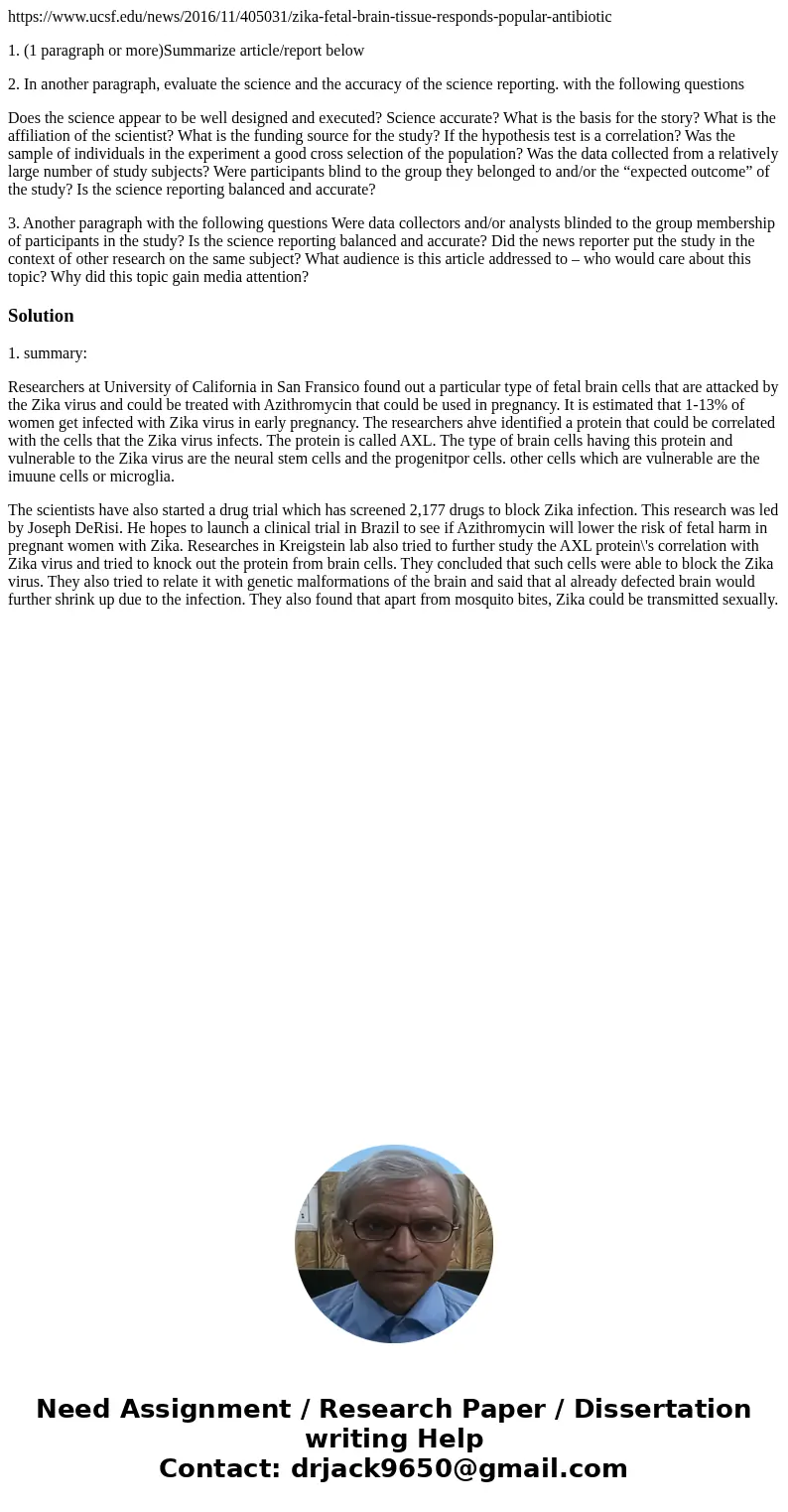 https://www.ucsf.edu/news/2016/11/405031/zika-fetal-brain-tissue-responds-popular-antibiotic

1. (1 paragraph or more)Summarize article/report below

2. In another paragraph, evaluate the science and the accuracy of the science reporting. with the following questions

Does the science appear to be well designed and executed? Science accurate? What is the basis for the story? What is the affiliation of the scientist? What is the funding source for the study? If the hypothesis test is a correlation? Was the sample of individuals in the experiment a good cross selection of the population? Was the data collected from a relatively large number of study subjects? Were participants blind to the group they belonged to and/or the “expected outcome” of the study? Is the science reporting balanced and accurate?

3. Another paragraph with the following questions Were data collectors and/or analysts blinded to the group membership of participants in the study? Is the science reporting balanced and accurate? Did the news reporter put the study in the context of other research on the same subject? What audience is this article addressed to – who would care about this topic? Why did this topic gain media attention?

Solution

1. summary:

Researchers at University of California in San Fransico found out a particular type of fetal brain cells that are attacked by the Zika virus and could be treated with Azithromycin that could be used in pregnancy. It is estimated that 1-13% of women get infected with Zika virus in early pregnancy. The researchers ahve identified a protein that could be correlated with the cells that the Zika virus infects. The protein is called AXL. The type of brain cells having this protein and vulnerable to the Zika virus are the neural stem cells and the progenitpor cells. other cells which are vulnerable are the imuune cells or microglia.

The scientists have also started a drug trial which has screened 2,177 drugs to block Zika infection. This research was led by Joseph DeRisi. He hopes to launch a clinical trial in Brazil to see if Azithromycin will lower the risk of fetal harm in pregnant women with Zika. Researches in Kreigstein lab also tried to further study the AXL protein\'s correlation with Zika virus and tried to knock out the protein from brain cells. They concluded that such cells were able to block the Zika virus. They also tried to relate it with genetic malformations of the brain and said that al already defected brain would further shrink up due to the infection. They also found that apart from mosquito bites, Zika could be transmitted sexually.

Need Assignment / Research Paper / Dissertation writing Help
Contact: drjack9650@gmail.com